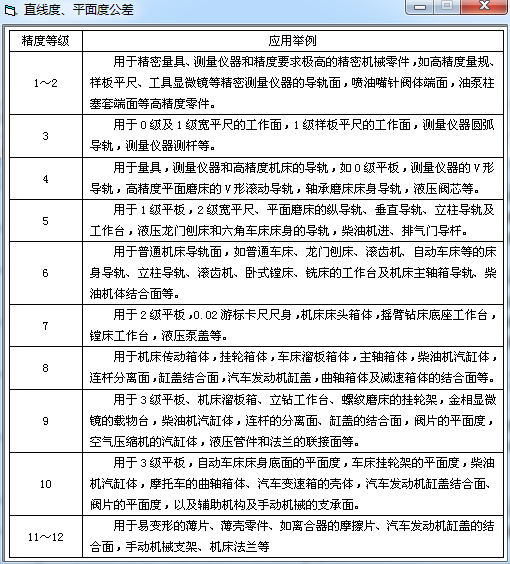 直线度、平面度公差

| 精度等级 | 应用举例 |
|---|---|
| 1～2 | 用于精密量具、测量仪器和精度要求极高的精密机械零件，如高精度量规、样板平尺、工具显微镜等精密测量仪器的导轨面，喷油嘴针阀体端面，油泵柱塞套端面等高精度零件。 |
| 3 | 用于 0 级及 1 级宽平尺的工作面，1 级样板平尺的工作面，测量仪器圆弧导轨，测量仪器测杆等。 |
| 4 | 用于量具，测量仪器和高精度机床的导轨，如 0 级平板，测量仪器的 V 形导轨，高精度平面磨床的 V 形滚动导轨，轴承磨床床身导轨，液压阀芯等。 |
| 5 | 用于 1 级平板，2 级宽平尺、平面磨床的纵导轨、垂直导轨、立柱导轨及工作台，液压龙门刨床和六角车床床身的导轨，柴油机进、排气门导杆。 |
| 6 | 用于普通机床导轨面，如普通车床、龙门刨床、滚齿机、自动车床等的床身导轨、立柱导轨、滚齿机、卧式镗床、铣床的工作台及机床主轴箱导轨、柴油机体结合面等。 |
| 7 | 用于 2 级平板，0.02 游标卡尺尺身，机床床头箱体，摇臂钻床底座工作台，镗床工作台，液压泵盖等。 |
| 8 | 用于机床传动箱体，挂轮箱体，车床溜板箱体，主轴箱体，柴油机汽缸体，连杆分离面，缸盖结合面，汽车发动机缸盖，曲轴箱体及减速箱体的结合面等。 |
| 9 | 用于 3 级平板、机床溜板箱、立钻工作台、螺纹磨床的挂轮架，金相显微镜的载物台，柴油机汽缸体，连杆的分离面、缸盖的结合面，阀片的平面度，空气压缩机的汽缸体，液压管件和法兰的联接面等。 |
| 10 | 用于 3 级平板，自动车床床身底面的平面度，车床挂轮架的平面度，柴油机汽缸体，摩托车的曲轴箱体、汽车变速箱的壳体，汽车发动机缸盖结合面、阀片的平面度，以及辅助机构及手动机械的支承面。 |
| 11～12 | 用于易变形的薄片、薄壳零件、如离合器的摩擦片、汽车发动机缸盖的结合面，手动机械支架、机床法兰等 |